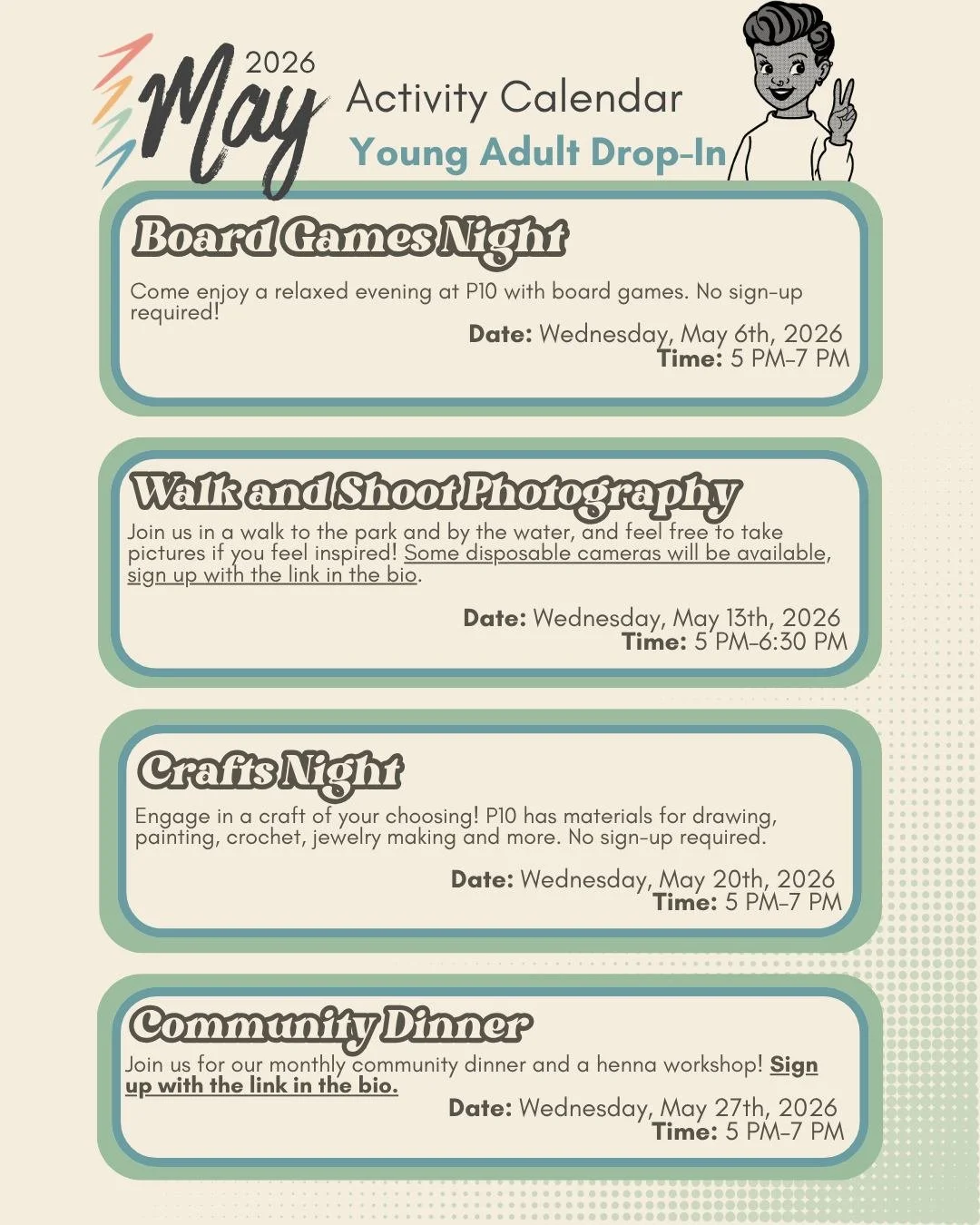 2026
May
Activity Calendar
Young Adult Drop-In

Board Games Night

Come enjoy a relaxed evening at P10 with board games. No sign-up required!

Date: Wednesday, May 6th, 2026
Time: 5 PM-7 PM

Walk and Shoot Photography

Join us in a walk to the park and by the water, and feel free to take pictures if you feel inspired! Some disposable cameras will be available, sign up with the link in the bio.

Date: Wednesday, May 13th, 2026
Time: 5 PM-6:30 PM

Crafts Night

Engage in a craft of your choosing! P10 has materials for drawing, painting, crochet, jewelry making and more. No sign-up required.

Date: Wednesday, May 20th, 2026
Time: 5 PM-7 PM

Community Dinner

Join us for our monthly community dinner and a henna workshop! Sign up with the link in the bio.

Date: Wednesday, May 27th, 2026
Time: 5 PM-7 PM